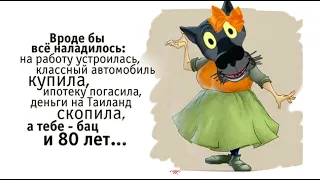 Вроде бы всё наладилось: на работу устроилась, классный автомобиль купила, ипотеку погасила, деньги на Таиланд скопила, а тебе - бац и 80 лет...